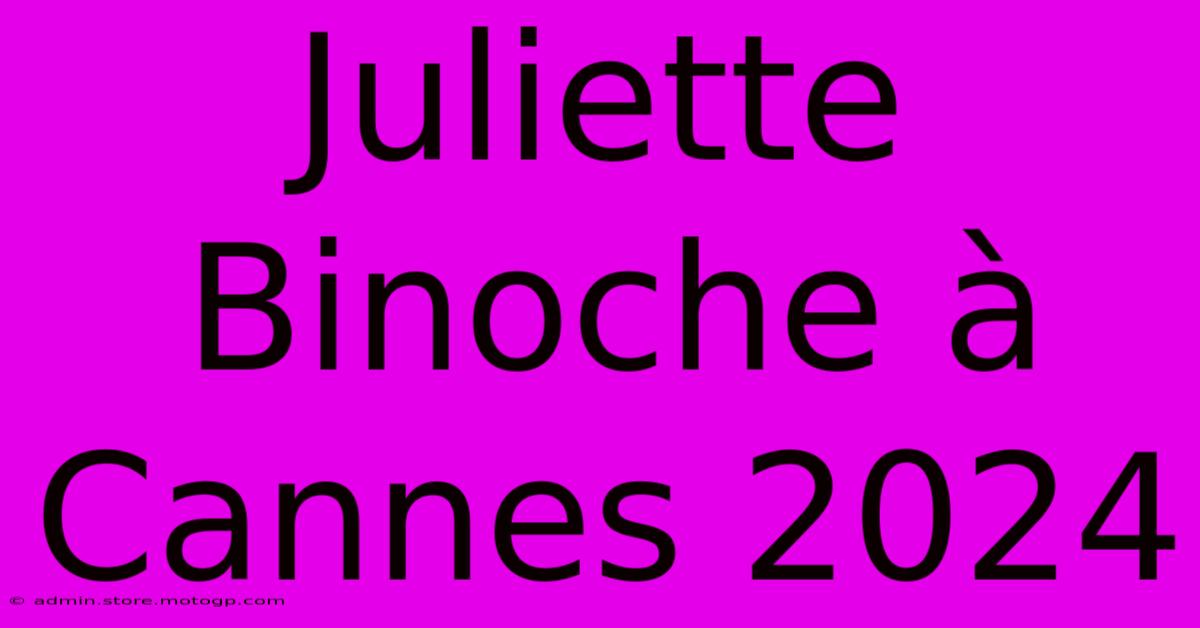 Juliette Binoche à Cannes 2024

© admin.store.motogp.com